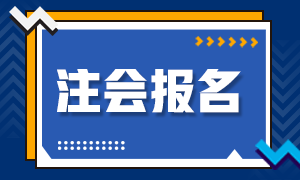 注会报名